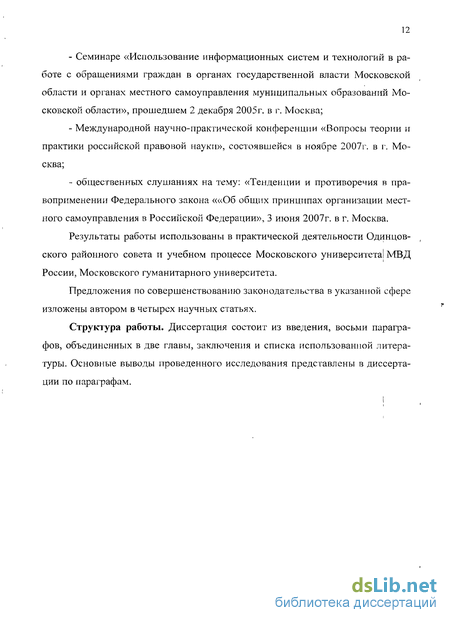 12

- Семинаре «Использование информационных систем и технологий в работе с обращениями граждан в органах государственной власти Московской области и органах местного самоуправления муниципальных образований Московской области», прошедшем 2 декабря 2005г. в г. Москва;

- Международной научно-практической конференции «Вопросы теории и практики российской правовой науки», состоявшейся в ноябре 2007г. в г. Москва;

- общественных слушаниях на тему: «Тенденции и противоречия в правоприменении Федерального закона ««Об общих принципах организации местного самоуправления в Российской Федерации», 3 июня 2007г. в г. Москва.

Результаты работы использованы в практической деятельности Одинцовского районного совета и учебном процессе Московского университета МВД России, Московского гуманитарного университета.

Предложения по совершенствованию законодательства в указанной сфере изложены автором в четырех научных статьях.

Структура работы. Диссертация состоит из введения, восьми параграфов, объединенных в две главы, заключения и списка использованной литературы. Основные выводы проведенного исследования представлены в диссертации по параграфам.

dsLib.net
библиотека диссертаций